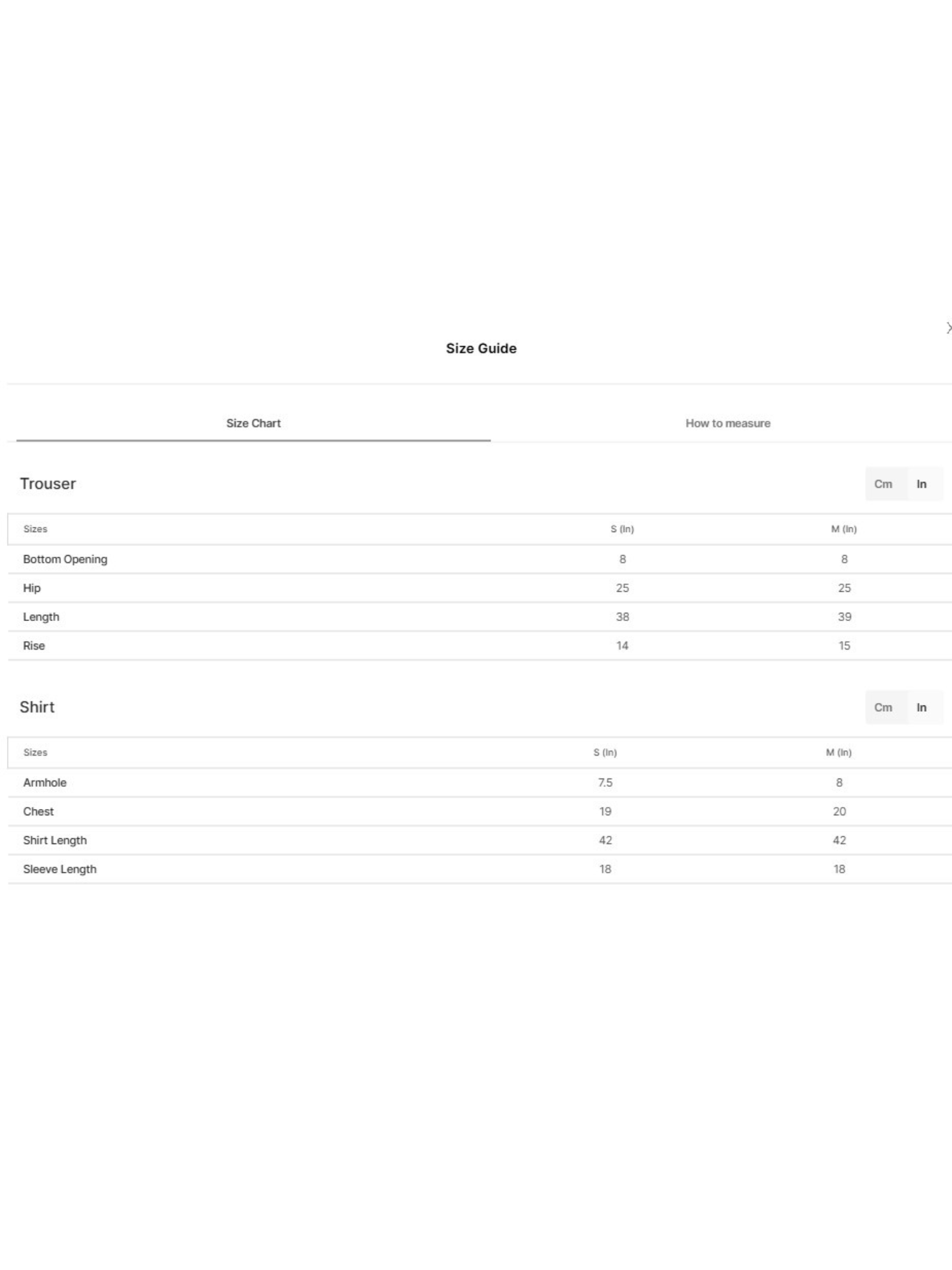 Size Guide

Size Chart

How to measure

Trouser

Cm In

| Sizes | S (In) | M (In) |
|---|---|---|
| Bottom Opening | 8 | 8 |
| Hip | 25 | 25 |
| Length | 38 | 39 |
| Rise | 14 | 15 |

Shirt

Cm In

| Sizes | S (In) | M (In) |
|---|---|---|
| Armhole | 7.5 | 8 |
| Chest | 19 | 20 |
| Shirt Length | 42 | 42 |
| Sleeve Length | 18 | 18 |